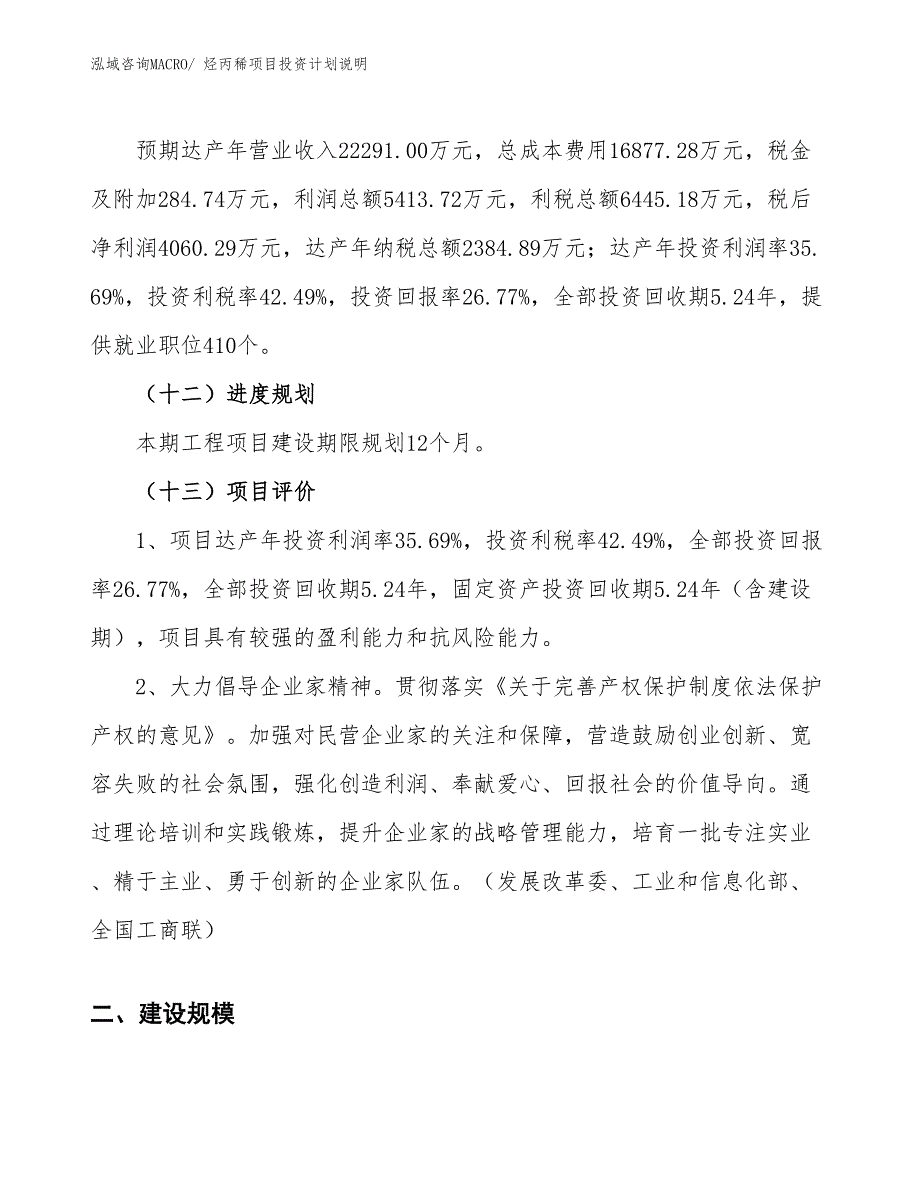 泓域咨询MACRO/ 烃丙稀项目投资计划说明

预期达产年营业收入22291.00万元，总成本费用16877.28万元，税金及附加284.74万元，利润总额5413.72万元，利税总额6445.18万元，税后净利润4060.29万元，达产年纳税总额2384.89万元；达产年投资利润率35.69%，投资利税率42.49%，投资回报率26.77%，全部投资回收期5.24年，提供就业职位410个。

（十二）进度规划

本期工程项目建设期限规划12个月。

（十三）项目评价

1、项目达产年投资利润率35.69%，投资利税率42.49%，全部投资回报率26.77%，全部投资回收期5.24年，固定资产投资回收期5.24年（含建设期），项目具有较强的盈利能力和抗风险能力。

2、大力倡导企业家精神。贯彻落实《关于完善产权保护制度依法保护产权的意见》。加强对民营企业家的关注和保障，营造鼓励创业创新、宽容失败的社会氛围，强化创造利润、奉献爱心、回报社会的价值导向。通过理论培训和实践锻炼，提升企业家的战略管理能力，培育一批专注实业、精于主业、勇于创新的企业家队伍。（发展改革委、工业和信息化部、全国工商联）

二、建设规模